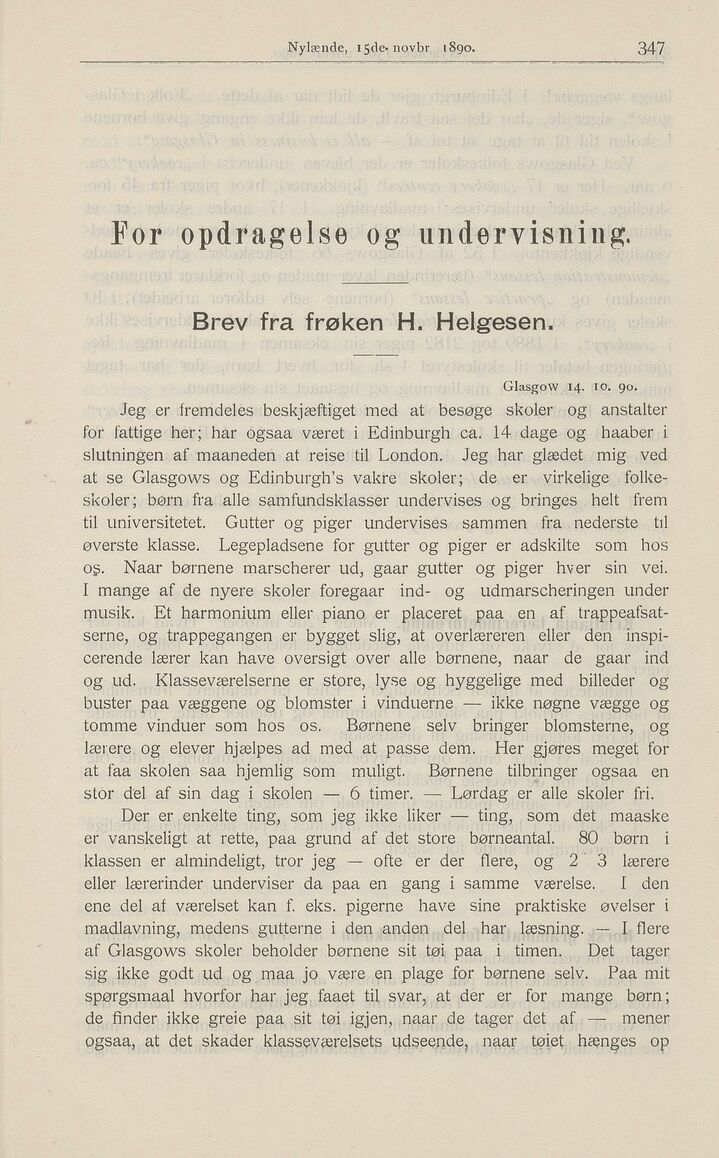 Nylænde, 15de novbr 1890. 347

For opdragelse og undervisning.

Brev fra frøken H. Helgesen.

Glasgow 14. 10. 90.

Jeg er fremdeles beskjæftiget med at besøge skoler og anstalter for fattige her; har ogsaa været i Edinburgh ca. 14 dage og haaber i slutningen af maaneden at reise til London. Jeg har glædet mig ved at se Glasgows og Edinburgh's vakre skoler; de er virkelige folkeskoler; børn fra alle samfundsklasser undervises og bringes helt frem til universitetet. Gutter og piger undervises sammen fra nederste til øverste klasse. Legepladsene for gutter og piger er adskilte som hos os. Naar børnene marscherer ud, gaar gutter og piger hver sin vei. I mange af de nyere skoler foregaar ind- og udmarscheringen under musik. Et harmonium eller piano er placeret paa en af trappeafsatserne, og trappegangen er bygget slig, at overlæreren eller den inspicerende lærer kan have oversigt over alle børnene, naar de gaar ind og ud. Klasseværelserne er store, lyse og hyggelige med billeder og buster paa væggene og blomster i vinduerne — ikke nøgne vægge og tomme vinduer som hos os. Børnene selv bringer blomsterne, og lærere og elever hjælpes ad med at passe dem. Her gjøres meget for at faa skolen saa hjemlig som muligt. Børnene tilbringer ogsaa en stor del af sin dag i skolen — 6 timer. — Lørdag er alle skoler fri.

Der er enkelte ting, som jeg ikke liker — ting, som det maaske er vanskeligt at rette, paa grund af det store børneantal. 80 børn i klassen er almindeligt, tror jeg — ofte er der flere, og 2 3 lærere eller lærerinder underviser da paa en gang i samme værelse. I den ene del af værelset kan f. eks. pigerne have sine praktiske øvelser i madlavning, medens gutterne i den anden del har læsning. — I flere af Glasgows skoler beholder børnene sit tøi paa i timen. Det tager sig ikke godt ud og maa jo være en plage for børnene selv. Paa mit spørgsmaal hvorfor har jeg faaet til svar, at der er for mange børn; de finder ikke greie paa sit tøi igjen, naar de tager det af — mener ogsaa, at det skader klasseværelsets udseende, naar tøiet hænges op